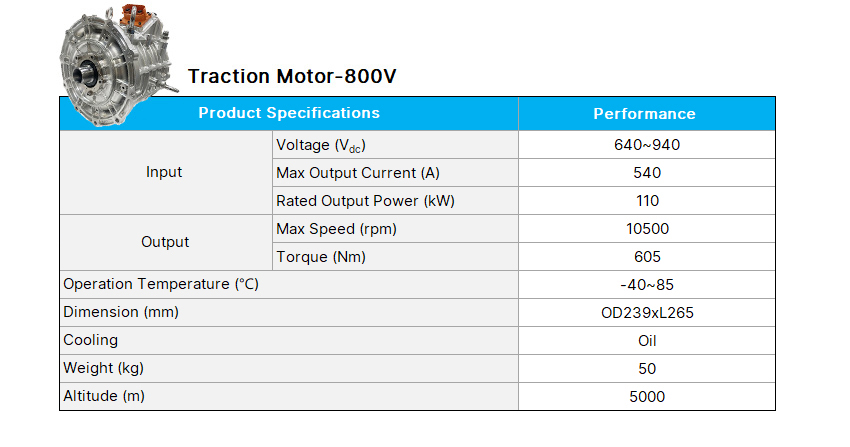 Traction Motor-800V

| Product Specifications | | Performance |
|---|---|---|
| Input | Voltage ($V_{dc}$) | 640~940 |
| | Max Output Current (A) | 540 |
| | Rated Output Power (kW) | 110 |
| Output | Max Speed (rpm) | 10500 |
| | Torque (Nm) | 605 |
| Operation Temperature (°C) | | -40~85 |
| Dimension (mm) | | OD239xL265 |
| Cooling | | Oil |
| Weight (kg) | | 50 |
| Altitude (m) | | 5000 |